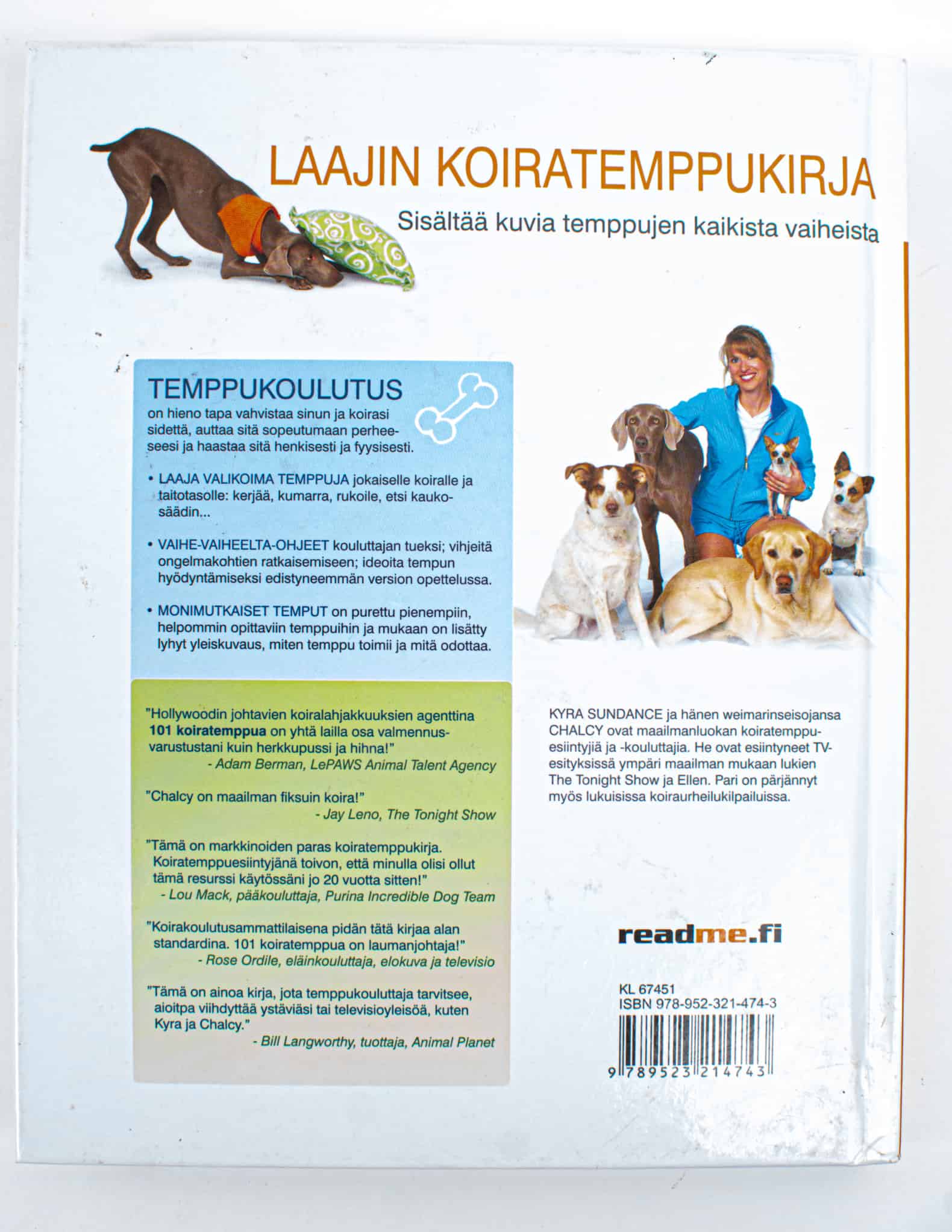 LAAJIN KOIRATEMPPUKIRJA

Sisältää kuvia temppujen kaikista vaiheista

TEMPPUKOULUTUS
on hieno tapa vahvistaa sinun ja koirasi sidettä, auttaa sitä sopeutumaan perheeseesi ja haastaa sitä henkisesti ja fyysisesti.

• LAAJA VALIKOIMA TEMPPUJA jokaiselle koiralle ja taitotasolle: kerjää, kumarra, rukoile, etsi kaukosäädin...

• VAIHE-VAIHEELTA-OHJEET kouluttajan tueksi; vihjeitä ongelmakohtien ratkaisemiseen; ideoita tempun hyödyntämiseksi edistyneemmän version opettelussa.

• MONIMUTKAISET TEMPUT on purettu pienempiin, helpommin opittaviin temppuihin ja mukaan on lisätty lyhyt yleiskuvaus, miten temppu toimii ja mitä odottaa.

"Hollywoodin johtavien koiralahjakkuuksien agenttina 101 koiratemppua on yhtä lailla osa valmennusvarustustani kuin herkkupussi ja hihna!"
- Adam Berman, LePAWS Animal Talent Agency

"Chalcy on maailman fiksuin koira!"
- Jay Leno, The Tonight Show

"Tämä on markkinoiden paras koiratemppukirja. Koiratemppuesiintyjänä toivon, että minulla olisi ollut tämä resurssi käytössäni jo 20 vuotta sitten!"
- Lou Mack, pääkouluttaja, Purina Incredible Dog Team

"Koirakoulutusammattilaisena pidän tätä kirjaa alan standardina. 101 koiratemppua on laumanjohtaja!"
- Rose Ordile, eläinkouluttaja, elokuva ja televisio

"Tämä on ainoa kirja, jota temppukouluttaja tarvitsee, aioitpa viihdyttää ystäviäsi tai televisioyleisöä, kuten Kyra ja Chalcy."
- Bill Langworthy, tuottaja, Animal Planet

KYRA SUNDANCE ja hänen weimarinseisojansa CHALCY ovat maailmanluokan koiratemppuesiintyjiä ja -kouluttajia. He ovat esiintyneet TV-esityksissä ympäri maailman mukaan lukien The Tonight Show ja Ellen. Pari on pärjännyt myös lukuisissa koiraurheilukilpailuissa.

readme.fi

KL 67451
ISBN 978-952-321-474-3
9 789523 214743